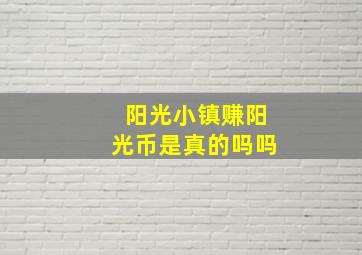 阳光小镇赚阳光币是真的吗吗